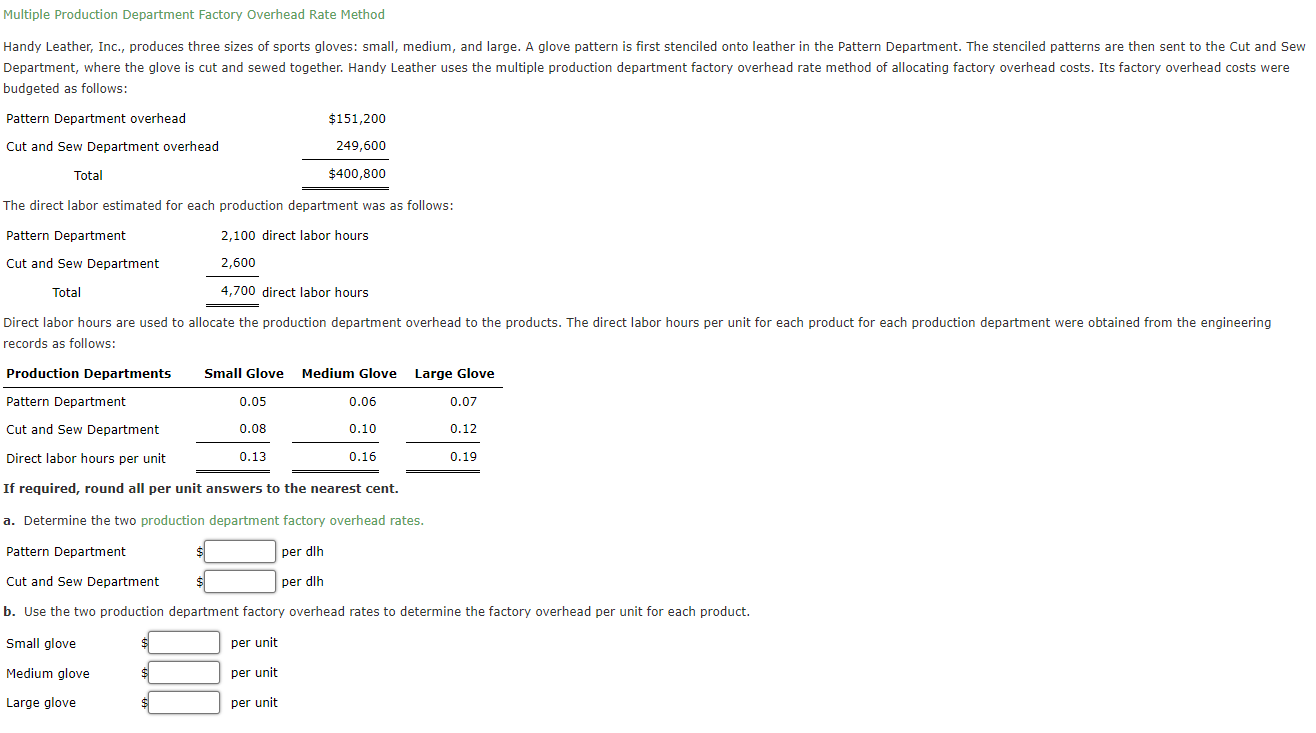 Multiple Production Department Factory Overhead Rate Method

Handy Leather, Inc., produces three sizes of sports gloves: small, medium, and large. A glove pattern is first stenciled onto leather in the Pattern Department. The stenciled patterns are then sent to the Cut and Sew Department, where the glove is cut and sewed together. Handy Leather uses the multiple production department factory overhead rate method of allocating factory overhead costs. Its factory overhead costs were budgeted as follows:

| | |
|---|---|
| Pattern Department overhead | $151,200 |
| Cut and Sew Department overhead | 249,600 |
| Total | $400,800 |

The direct labor estimated for each production department was as follows:

| | |
|---|---|
| Pattern Department | 2,100 direct labor hours |
| Cut and Sew Department | 2,600 |
| Total | 4,700 direct labor hours |

Direct labor hours are used to allocate the production department overhead to the products. The direct labor hours per unit for each product for each production department were obtained from the engineering records as follows:

| Production Departments | Small Glove | Medium Glove | Large Glove |
|---|---|---|---|
| Pattern Department | 0.05 | 0.06 | 0.07 |
| Cut and Sew Department | 0.08 | 0.10 | 0.12 |
| Direct labor hours per unit | 0.13 | 0.16 | 0.19 |

If required, round all per unit answers to the nearest cent.

a. Determine the two production department factory overhead rates.

Pattern Department $ per dlh

Cut and Sew Department $ per dlh

b. Use the two production department factory overhead rates to determine the factory overhead per unit for each product.

Small glove $ per unit

Medium glove $ per unit

Large glove $ per unit